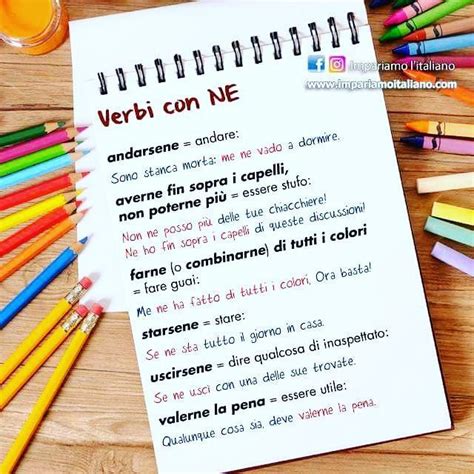 Impariamo l'italiano
www.impariamoitaliano.com

Verbi con NE

andarsene = andare:
Sono stanca morta: me ne vado a dormire.

averne fin sopra i capelli, non poterne più = essere stufo:
Non ne posso più delle tue chiacchiere!
Ne ho fin sopra i capelli di queste discussioni!

farne (o combinarne) di tutti i colori = fare guai:
Me ne ha fatto di tutti i colori. Ora basta!

starsene = stare:
Se ne sta tutto il giorno in casa.

uscirsene = dire qualcosa di inaspettato:
Se ne uscì con una delle sue trovate.

valerne la pena = essere utile:
Qualunque cosa sia, deve valerne la pena.